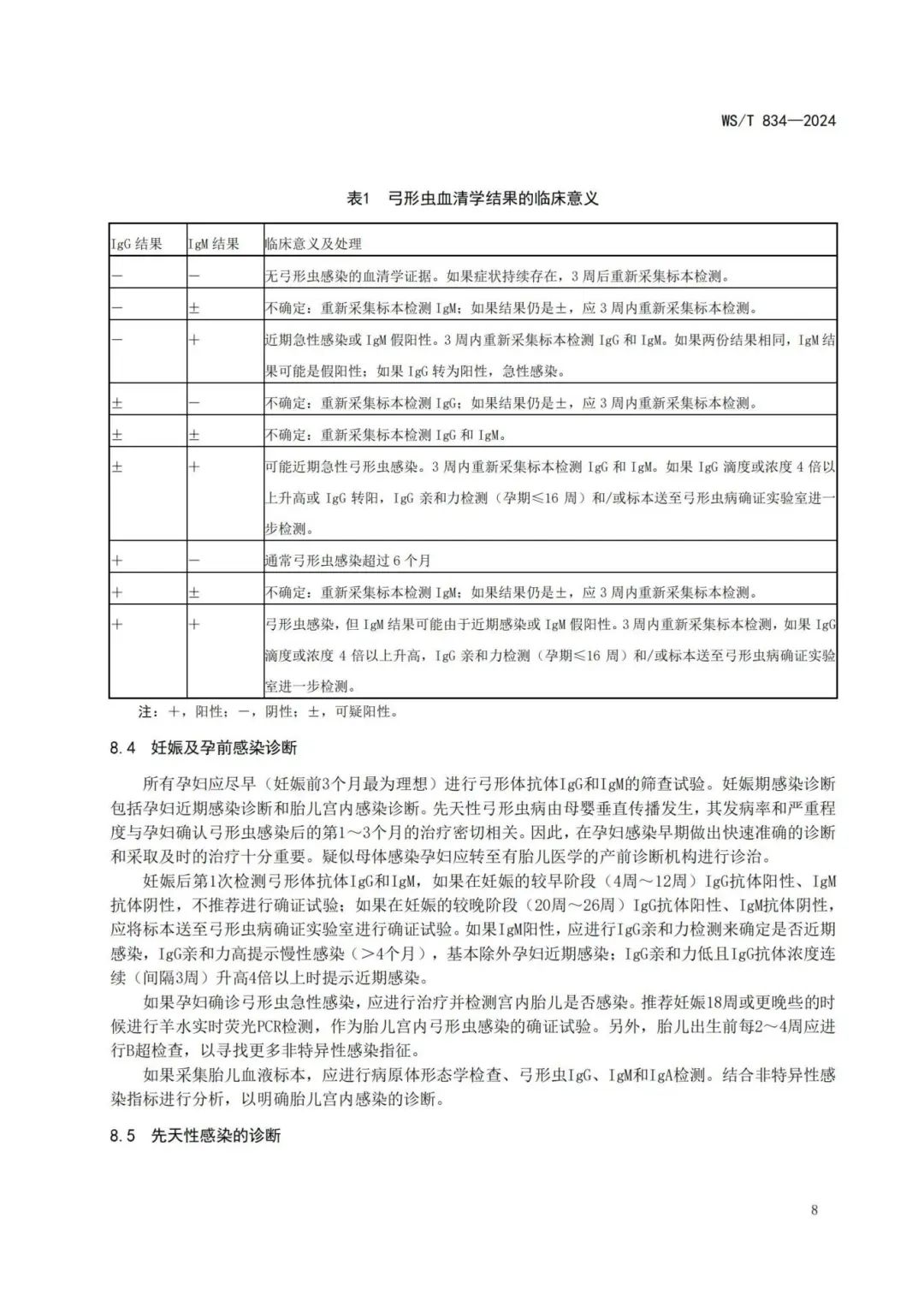 WS/T 834—2024

表1 弓形虫血清学结果的临床意义

| IgG 结果 | IgM 结果 | 临床意义及处理 |
|---|---|---|
| — | — | 无弓形虫感染的血清学证据。如果症状持续存在，3 周后重新采集标本检测。 |
| — | ± | 不确定：重新采集标本检测 IgM；如果结果仍是±，应 3 周内重新采集标本检测。 |
| — | + | 近期急性感染或 IgM 假阳性。3 周内重新采集标本检测 IgG 和 IgM。如果两份结果相同，IgM 结果可能是假阳性；如果 IgG 转为阳性，急性感染。 |
| ± | — | 不确定：重新采集标本检测 IgG；如果结果仍是±，应 3 周内重新采集标本检测。 |
| ± | ± | 不确定：重新采集标本检测 IgG 和 IgM。 |
| ± | + | 可能近期急性弓形虫感染。3 周内重新采集标本检测 IgG 和 IgM。如果 IgG 滴度或浓度 4 倍以上升高或 IgG 转阳，IgG 亲和力检测（孕期≤16 周）和/或标本送至弓形虫病确证实验室进一步检测。 |
| + | — | 通常弓形虫感染超过 6 个月 |
| + | ± | 不确定：重新采集标本检测 IgM；如果结果仍是±，应 3 周内重新采集标本检测。 |
| + | + | 弓形虫感染，但 IgM 结果可能由于近期感染或 IgM 假阳性。3 周内重新采集标本检测，如果 IgG 滴度或浓度 4 倍以上升高，IgG 亲和力检测（孕期≤16 周）和/或标本送至弓形虫病确证实验室进一步检测。 |

注：+，阳性；—，阴性；±，可疑阳性。

8.4 妊娠及孕前感染诊断

所有孕妇应尽早（妊娠前3个月最为理想）进行弓形体抗体IgG和IgM的筛查试验。妊娠期感染诊断包括孕妇近期感染诊断和胎儿宫内感染诊断。先天性弓形虫病由母婴垂直传播发生，其发病率和严重程度与孕妇确认弓形虫感染后的第1～3个月的治疗密切相关。因此，在孕妇感染早期做出快速准确的诊断和采取及时的治疗十分重要。疑似母体感染孕妇应转至有胎儿医学的产前诊断机构进行诊治。

妊娠后第1次检测弓形体抗体IgG和IgM，如果在妊娠的较早阶段（4周～12周）IgG抗体阳性、IgM抗体阴性，不推荐进行确证试验；如果在妊娠的较晚阶段（20周～26周）IgG抗体阳性、IgM抗体阴性，应将标本送至弓形虫病确证实验室进行确证试验。如果IgM阳性，应进行IgG亲和力检测来确定是否近期感染，IgG亲和力高提示慢性感染（＞4个月），基本除外孕妇近期感染；IgG亲和力低且IgG抗体浓度连续（间隔3周）升高4倍以上时提示近期感染。

如果孕妇确诊弓形虫急性感染，应进行治疗并检测宫内胎儿是否感染。推荐妊娠18周或更晚些的时候进行羊水实时荧光PCR检测，作为胎儿宫内弓形虫感染的确证试验。另外，胎儿出生前每2～4周应进行B超检查，以寻找更多非特异性感染指征。

如果采集胎儿血液标本，应进行病原体形态学检查、弓形虫IgG、IgM和IgA检测。结合非特异性感染指标进行分析，以明确胎儿宫内感染的诊断。

8.5 先天性感染的诊断

8